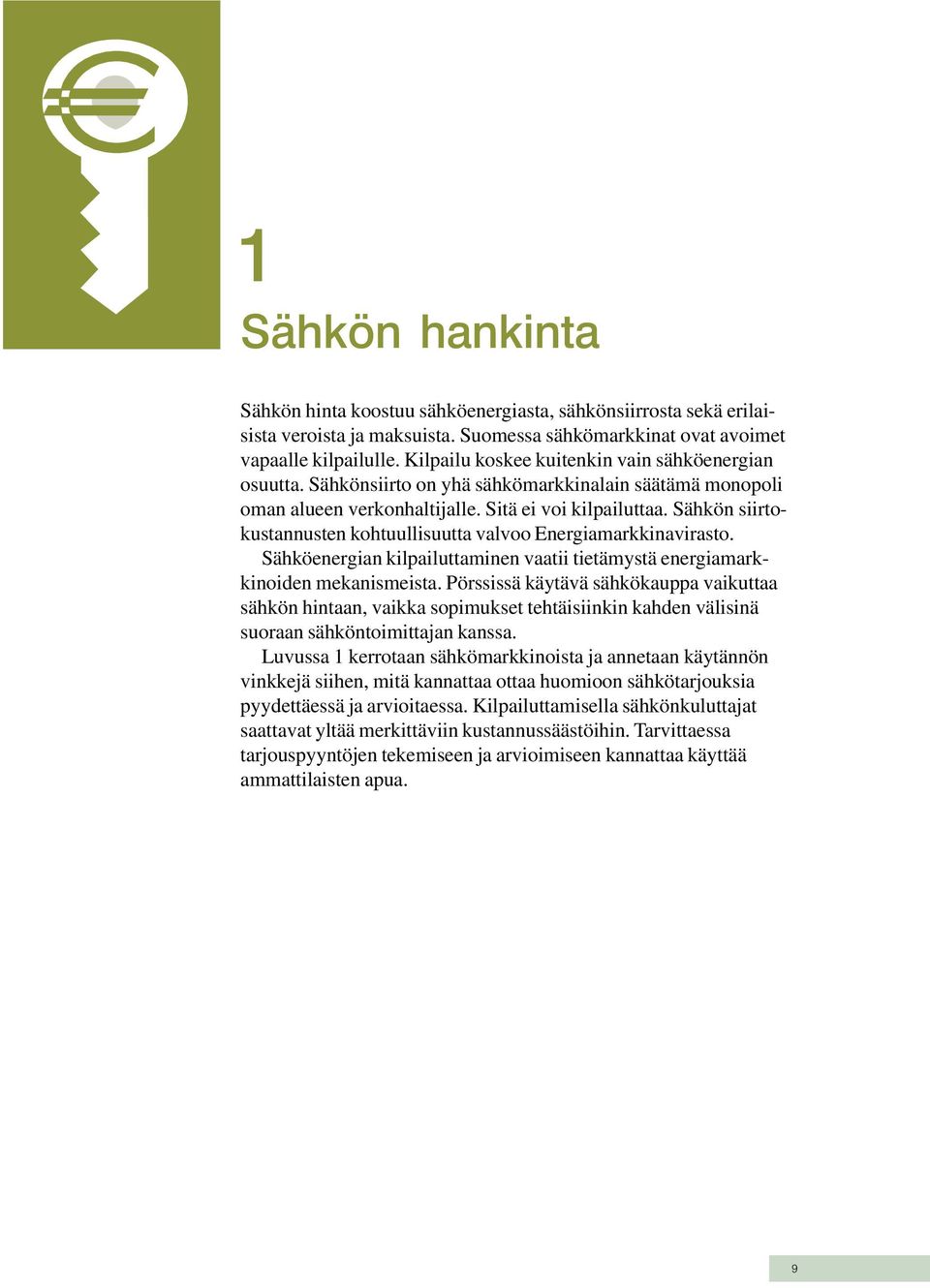 1

Sähkön hankinta

Sähkön hinta koostuu sähköenergiasta, sähkönsiirrosta sekä erilaisista veroista ja maksuista. Suomessa sähkömarkkinat ovat avoimet vapaalle kilpailulle. Kilpailu koskee kuitenkin vain sähköenergian osuutta. Sähkönsiirto on yhä sähkömarkkinalain säätämä monopoli oman alueen verkonhaltijalle. Sitä ei voi kilpailuttaa. Sähkön siirtokustannusten kohtuullisuutta valvoo Energiamarkkinavirasto.

Sähköenergian kilpailuttaminen vaatii tietämystä energiamarkkinoiden mekanismeista. Pörssissä käytävä sähkökauppa vaikuttaa sähkön hintaan, vaikka sopimukset tehtäisiinkin kahden välisinä suoraan sähköntoimittajan kanssa.

Luvussa 1 kerrotaan sähkömarkkinoista ja annetaan käytännön vinkkejä siihen, mitä kannattaa ottaa huomioon sähkötarjouksia pyydettäessä ja arvioitaessa. Kilpailuttamisella sähkönkuluttajat saattavat yltää merkittäviin kustannussäästöihin. Tarvittaessa tarjouspyyntöjen tekemiseen ja arvioimiseen kannattaa käyttää ammattilaisten apua.

9